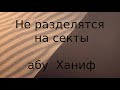 Не разделятся на секты

абу Ханиф